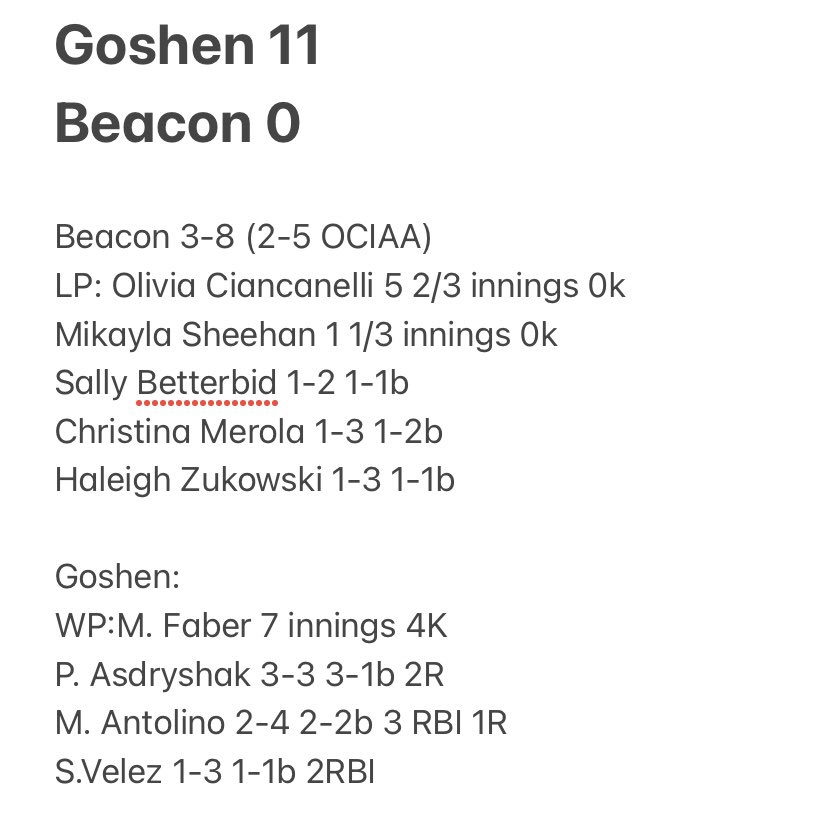 Goshen 11
Beacon 0

Beacon 3-8 (2-5 OCIAA)
LP: Olivia Ciancanelli 5 2/3 innings 0k
Mikayla Sheehan 1 1/3 innings 0k
Sally Betterbid 1-2 1-1b
Christina Merola 1-3 1-2b
Haleigh Zukowski 1-3 1-1b

Goshen:
WP:M. Faber 7 innings 4K
P. Asdryshak 3-3 3-1b 2R
M. Antolino 2-4 2-2b 3 RBI 1R
S.Velez 1-3 1-1b 2RBI